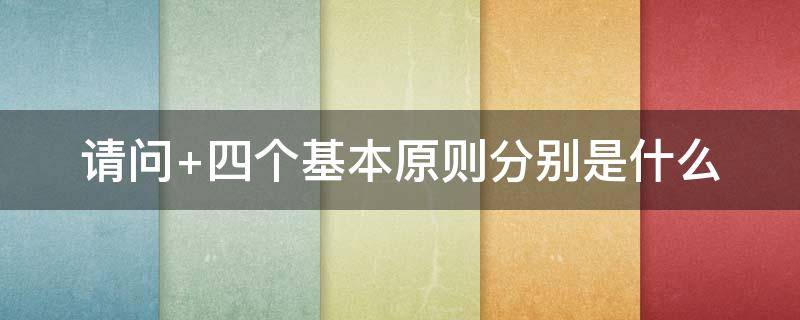 请问+四个基本原则分别是什么